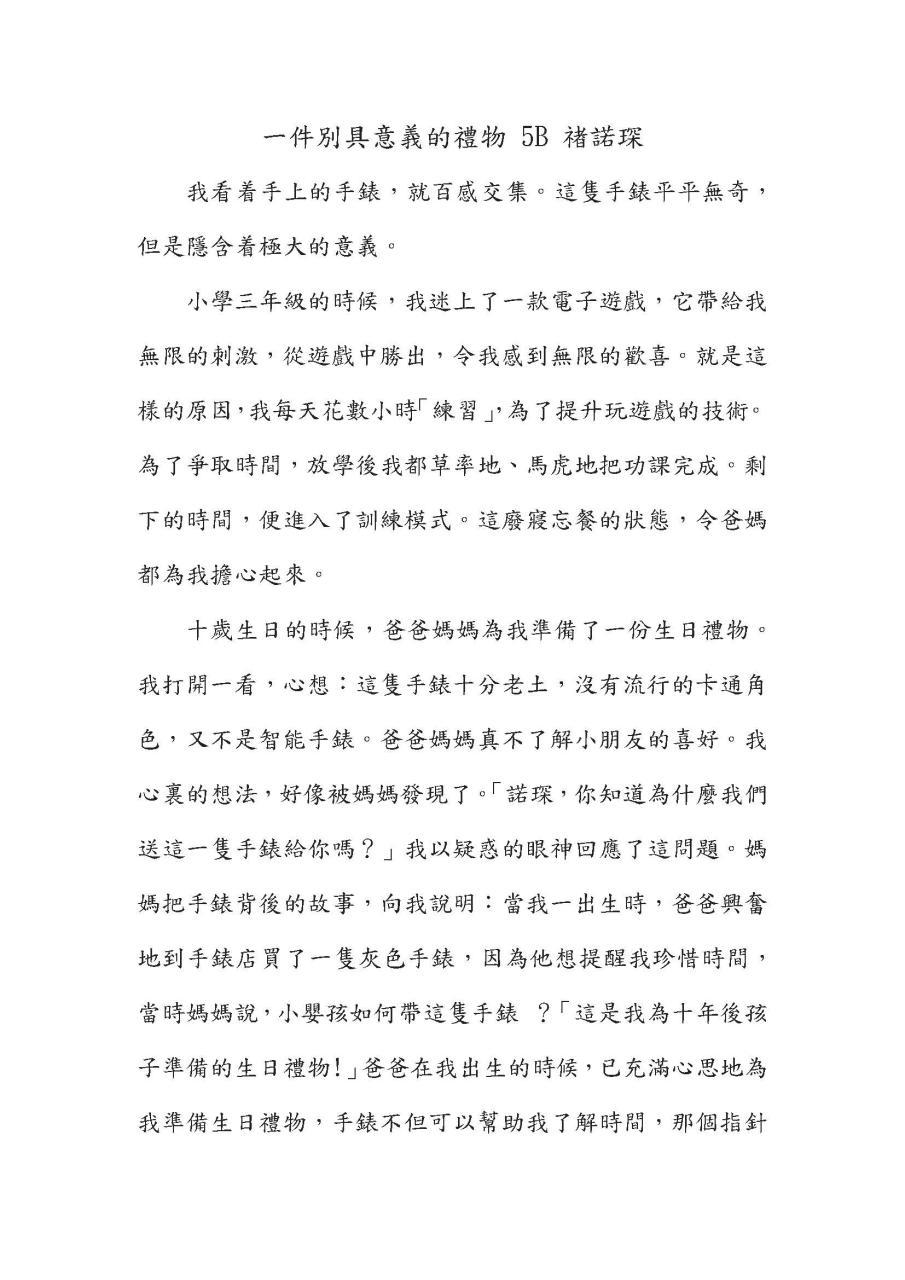 一件別具意義的禮物 5B 褚諾琛

我看着手上的手錶，就百感交集。這隻手錶平平無奇，但是隱含着極大的意義。

小學三年級的時候，我迷上了一款電子遊戲，它帶給我無限的刺激，從遊戲中勝出，令我感到無限的歡喜。就是這樣的原因，我每天花數小時「練習」，為了提升玩遊戲的技術。為了爭取時間，放學後我都草率地、馬虎地把功課完成。剩下的時間，便進入了訓練模式。這廢寢忘餐的狀態，令爸媽都為我擔心起來。

十歲生日的時候，爸爸媽媽為我準備了一份生日禮物。我打開一看，心想：這隻手錶十分老土，沒有流行的卡通角色，又不是智能手錶。爸爸媽媽真不了解小朋友的喜好。我心裏的想法，好像被媽媽發現了。「諾琛，你知道為什麼我們送這一隻手錶給你嗎？」我以疑惑的眼神回應了這問題。媽媽把手錶背後的故事，向我說明：當我一出生時，爸爸興奮地到手錶店買了一隻灰色手錶，因為他想提醒我珍惜時間，當時媽媽說，小嬰孩如何帶這隻手錶 ？「這是我為十年後孩子準備的生日禮物！」爸爸在我出生的時候，已充滿心思地為我準備生日禮物，手錶不但可以幫助我了解時間，那個指針